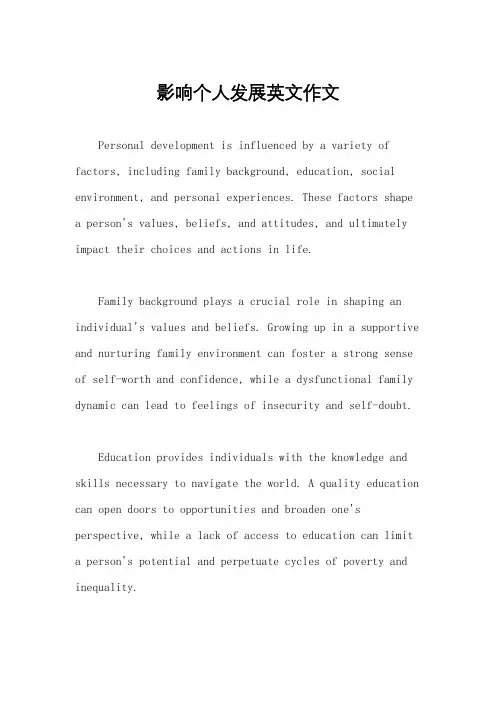 影响个人发展英文作文

Personal development is influenced by a variety of factors, including family background, education, social environment, and personal experiences. These factors shape a person's values, beliefs, and attitudes, and ultimately impact their choices and actions in life.

Family background plays a crucial role in shaping an individual's values and beliefs. Growing up in a supportive and nurturing family environment can foster a strong sense of self-worth and confidence, while a dysfunctional family dynamic can lead to feelings of insecurity and self-doubt.

Education provides individuals with the knowledge and skills necessary to navigate the world. A quality education can open doors to opportunities and broaden one's perspective, while a lack of access to education can limit a person's potential and perpetuate cycles of poverty and inequality.